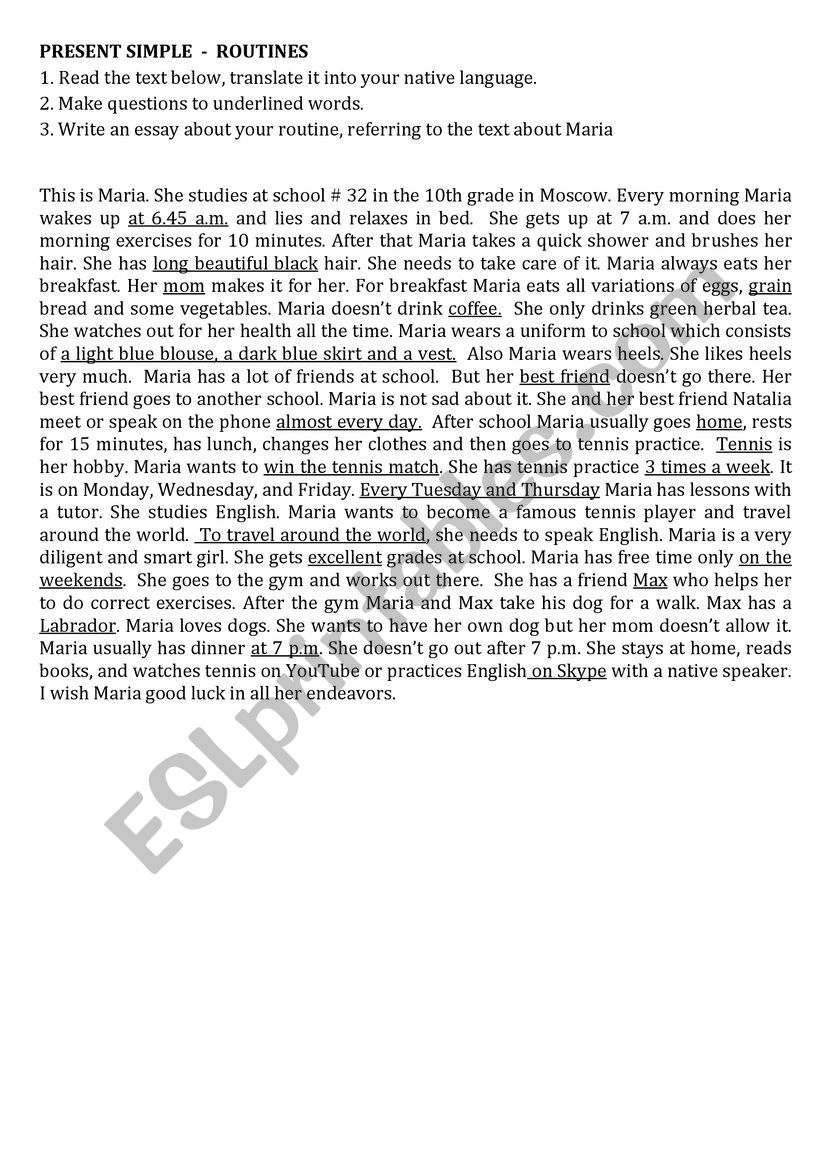 PRESENT SIMPLE - ROUTINES

1. Read the text below, translate it into your native language.
2. Make questions to underlined words.
3. Write an essay about your routine, referring to the text about Maria

This is Maria. She studies at school # 32 in the 10th grade in Moscow. Every morning Maria wakes up at 6.45 a.m. and lies and relaxes in bed. She gets up at 7 a.m. and does her morning exercises for 10 minutes. After that Maria takes a quick shower and brushes her hair. She has long beautiful black hair. She needs to take care of it. Maria always eats her breakfast. Her mom makes it for her. For breakfast Maria eats all variations of eggs, grain bread and some vegetables. Maria doesn't drink coffee. She only drinks green herbal tea. She watches out for her health all the time. Maria wears a uniform to school which consists of a light blue blouse, a dark blue skirt and a vest. Also Maria wears heels. She likes heels very much. Maria has a lot of friends at school. But her best friend doesn't go there. Her best friend goes to another school. Maria is not sad about it. She and her best friend Natalia meet or speak on the phone almost every day. After school Maria usually goes home, rests for 15 minutes, has lunch, changes her clothes and then goes to tennis practice. Tennis is her hobby. Maria wants to win the tennis match. She has tennis practice 3 times a week. It is on Monday, Wednesday, and Friday. Every Tuesday and Thursday Maria has lessons with a tutor. She studies English. Maria wants to become a famous tennis player and travel around the world. To travel around the world, she needs to speak English. Maria is a very diligent and smart girl. She gets excellent grades at school. Maria has free time only on the weekends. She goes to the gym and works out there. She has a friend Max who helps her to do correct exercises. After the gym Maria and Max take his dog for a walk. Max has a Labrador. Maria loves dogs. She wants to have her own dog but her mom doesn't allow it. Maria usually has dinner at 7 p.m. She doesn't go out after 7 p.m. She stays at home, reads books, and watches tennis on YouTube or practices English on Skype with a native speaker. I wish Maria good luck in all her endeavors.

ESLprintables.com